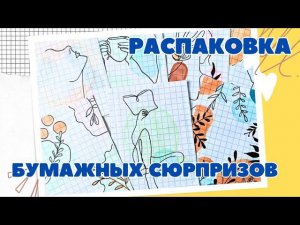 РАСПАКОВКА

БУМАЖНЫХ СЮРПРИЗОВ